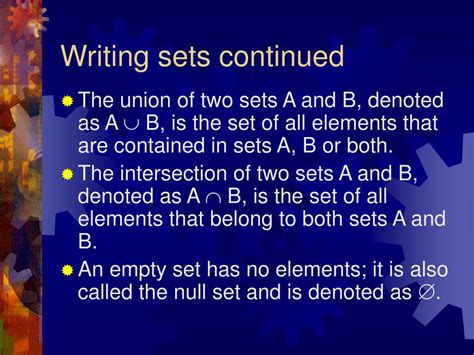 Writing sets continued

The union of two sets A and B, denoted as $A \cup B$, is the set of all elements that are contained in sets A, B or both.

The intersection of two sets A and B, denoted as $A \cap B$, is the set of all elements that belong to both sets A and B.

An empty set has no elements; it is also called the null set and is denoted as $\varnothing$.